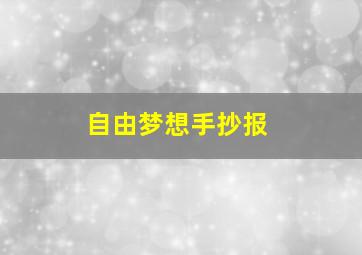 自由梦想手抄报